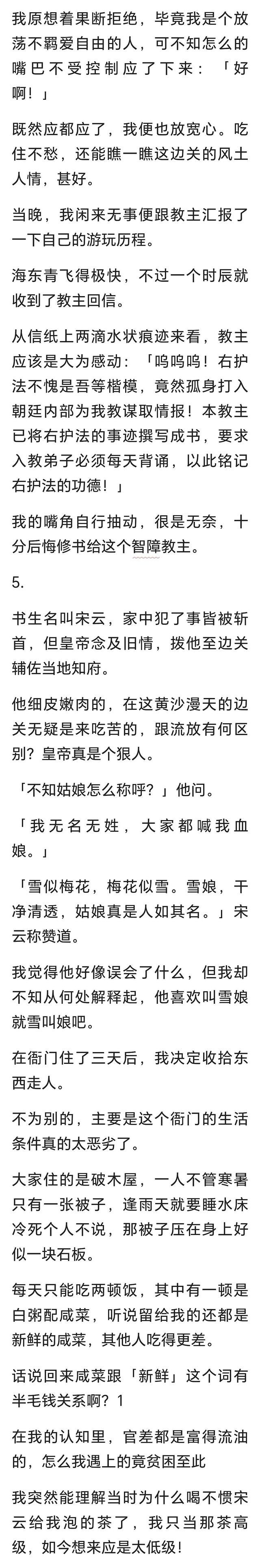 我原想着果断拒绝，毕竟我是个放荡不羁爱自由的人，可不知怎么的嘴巴不受控制应了下来：「好啊！」

既然应都应了，我便也放宽心。吃住不愁，还能瞧一瞧这边关的风土人情，甚好。

当晚，我闲来无事便跟教主汇报了一下自己的游玩历程。

海东青飞得极快，不过一个时辰就收到了教主回信。

从信纸上两滴水状痕迹来看，教主应该是大为感动：「呜呜呜！右护法不愧是吾等楷模，竟然孤身打入朝廷内部为我教谋取情报！本教主已将右护法的事迹撰写成书，要求入教弟子必须每天背诵，以此铭记右护法的功德！」

我的嘴角自行抽动，很是无奈，十分后悔修书给这个智障教主。

5.

书生名叫宋云，家中犯了事皆被斩首，但皇帝念及旧情，拨他至边关辅佐当地知府。

他细皮嫩肉的，在这黄沙漫天的边关无疑是来吃苦的，跟流放有何区别？皇帝真是个狠人。

「不知姑娘怎么称呼？」他问。

「我无名无姓，大家都喊我血娘。」

「雪似梅花，梅花似雪。雪娘，干净清透，姑娘真是人如其名。」宋云称赞道。

我觉得他好像误会了什么，但我却不知从何处解释起，他喜欢叫雪娘就雪叫娘吧。

在衙门住了三天后，我决定收拾东西走人。

不为别的，主要是这个衙门的生活条件真的太恶劣了。

大家住的是破木屋，一人不管寒暑只有一张被子，逢雨天就要睡水床冷死个人不说，那被子压在身上好似一块石板。

每天只能吃两顿饭，其中有一顿是白粥配咸菜，听说留给我的还都是新鲜的咸菜，其他人吃得更差。

话说回来咸菜跟「新鲜」这个词有半毛钱关系啊？1

在我的认知里，官差都是富得流油的，怎么我遇上的竟贫困至此

我突然能理解当时为什么喝不惯宋云给我泡的茶了，我只当那茶高级，如今想来应是太低级！